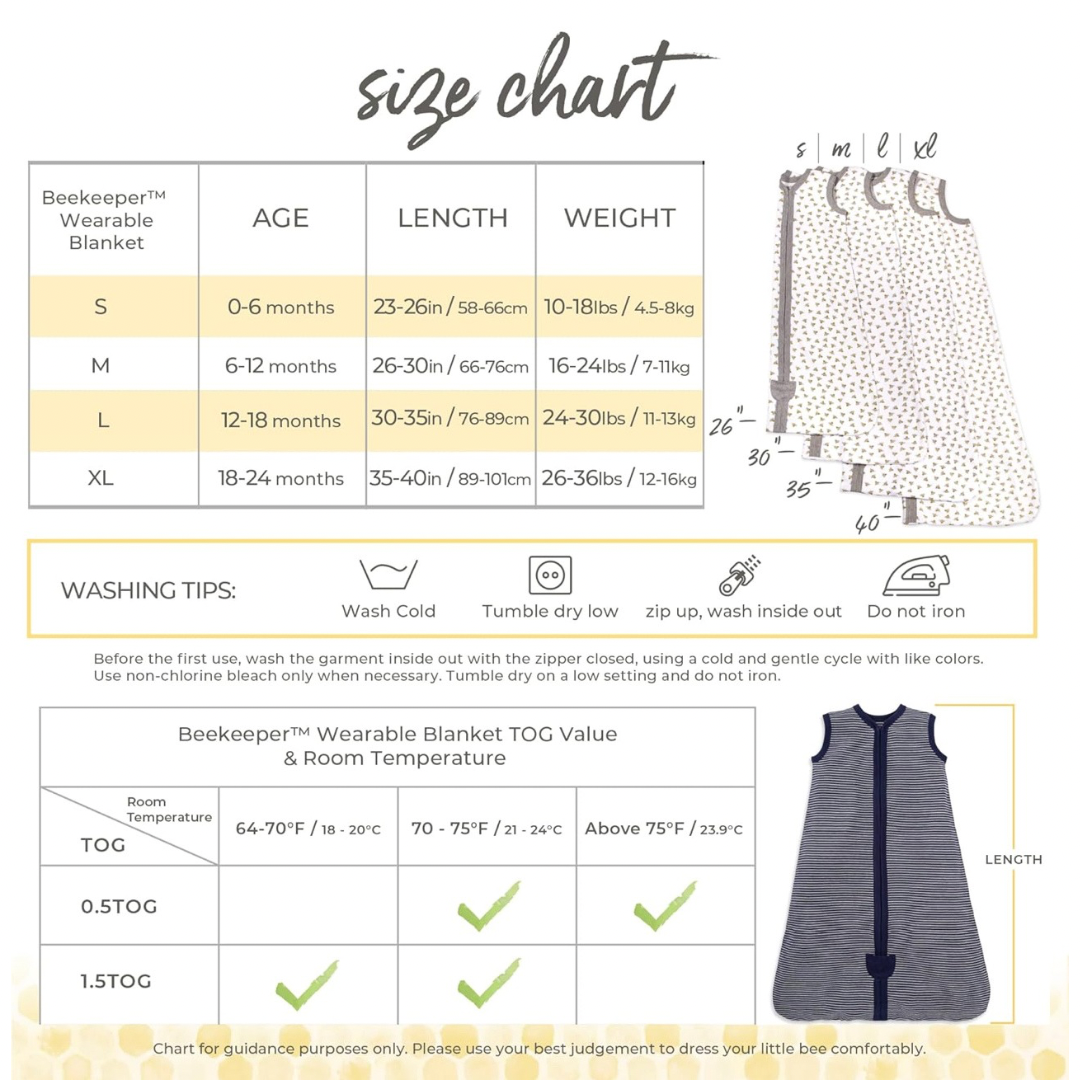 size chart

| Beekeeper™ Wearable Blanket | AGE | LENGTH | WEIGHT |
|---|---|---|---|
| S | 0-6 months | 23-26in / 58-66cm | 10-18lbs / 4.5-8kg |
| M | 6-12 months | 26-30in / 66-76cm | 16-24lbs / 7-11kg |
| L | 12-18 months | 30-35in / 76-89cm | 24-30lbs / 11-13kg |
| XL | 18-24 months | 35-40in / 89-101cm | 26-36lbs / 12-16kg |

s | m | l | xl

26"

30"

35"

40"

WASHING TIPS: Wash Cold Tumble dry low zip up, wash inside out Do not iron

Before the first use, wash the garment inside out with the zipper closed, using a cold and gentle cycle with like colors. Use non-chlorine bleach only when necessary. Tumble dry on a low setting and do not iron.

Beekeeper™ Wearable Blanket TOG Value & Room Temperature

| Room Temperature / TOG | 64-70°F / 18 - 20°C | 70 - 75°F / 21 - 24°C | Above 75°F / 23.9°C |
|---|---|---|---|
| 0.5TOG | | ✓ | ✓ |
| 1.5TOG | ✓ | ✓ | |

LENGTH

Chart for guidance purposes only. Please use your best judgement to dress your little bee comfortably.